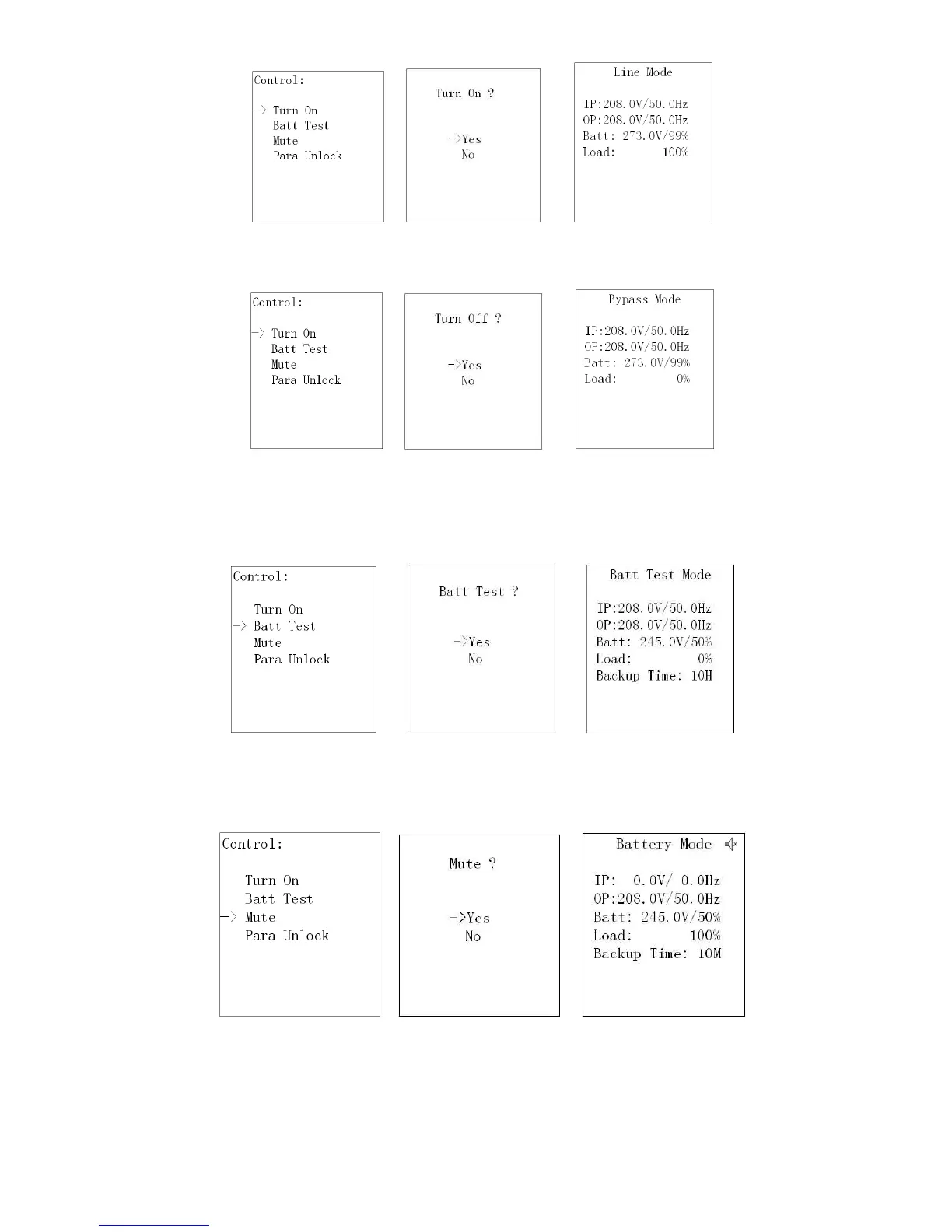 Control:

-> Turn On
Batt Test
Mute
Para Unlock

Turn On ?

->Yes
No

Line Mode

IP:208.0V/50.0Hz
OP:208.0V/50.0Hz
Batt: 273.0V/99%
Load: 100%

Control:

-> Turn On
Batt Test
Mute
Para Unlock

Turn Off ?

->Yes
No

Bypass Mode

IP:208.0V/50.0Hz
OP:208.0V/50.0Hz
Batt: 273.0V/99%
Load: 0%

Control:

Turn On
-> Batt Test
Mute
Para Unlock

Batt Test ?

->Yes
No

Batt Test Mode

IP:208.0V/50.0Hz
OP:208.0V/50.0Hz
Batt: 245.0V/50%
Load: 0%
Backup Time: 10H

Control:

Turn On
Batt Test
-> Mute
Para Unlock

Mute ?

->Yes
No

Battery Mode

IP: 0.0V/ 0.0Hz
OP:208.0V/50.0Hz
Batt: 245.0V/50%
Load: 100%
Backup Time: 10M